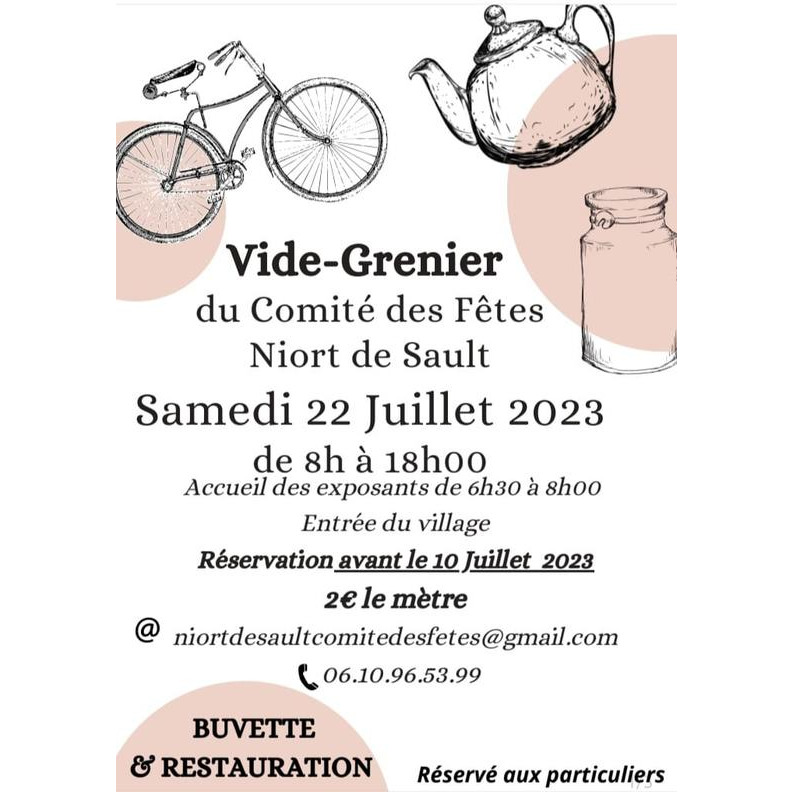 Vide-Grenier
du Comité des Fêtes
Niort de Sault

Samedi 22 Juillet 2023
de 8h à 18h00

Accueil des exposants de 6h30 à 8h00

Entrée du village

Réservation avant le 10 Juillet 2023

2€ le mètre

@ niortdesaultcomitedesfetes@gmail.com

06.10.96.53.99

BUVETTE
& RESTAURATION

Réservé aux particuliers